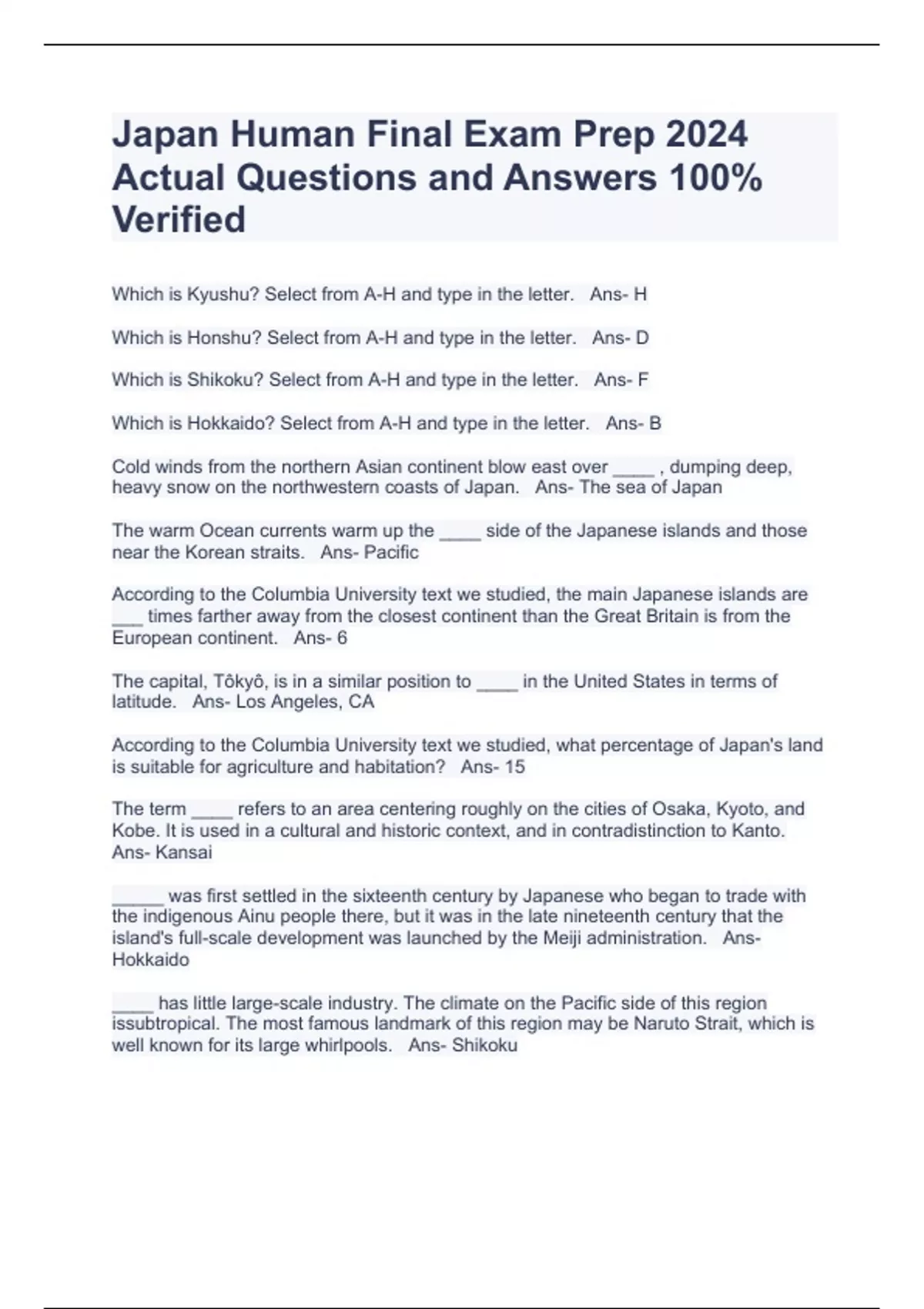 Japan Human Final Exam Prep 2024 Actual Questions and Answers 100% Verified

Which is Kyushu? Select from A-H and type in the letter.   Ans- H

Which is Honshu? Select from A-H and type in the letter.   Ans- D

Which is Shikoku? Select from A-H and type in the letter.   Ans- F

Which is Hokkaido? Select from A-H and type in the letter.   Ans- B

Cold winds from the northern Asian continent blow east over ____ , dumping deep, heavy snow on the northwestern coasts of Japan.   Ans- The sea of Japan

The warm Ocean currents warm up the ____ side of the Japanese islands and those near the Korean straits.   Ans- Pacific

According to the Columbia University text we studied, the main Japanese islands are ___ times farther away from the closest continent than the Great Britain is from the European continent.   Ans- 6

The capital, Tôkyô, is in a similar position to ____ in the United States in terms of latitude.   Ans- Los Angeles, CA

According to the Columbia University text we studied, what percentage of Japan's land is suitable for agriculture and habitation?   Ans- 15

The term ____ refers to an area centering roughly on the cities of Osaka, Kyoto, and Kobe. It is used in a cultural and historic context, and in contradistinction to Kanto.   Ans- Kansai

_____ was first settled in the sixteenth century by Japanese who began to trade with the indigenous Ainu people there, but it was in the late nineteenth century that the island's full-scale development was launched by the Meiji administration.   Ans- Hokkaido

____ has little large-scale industry. The climate on the Pacific side of this region issubtropical. The most famous landmark of this region may be Naruto Strait, which is well known for its large whirlpools.   Ans- Shikoku